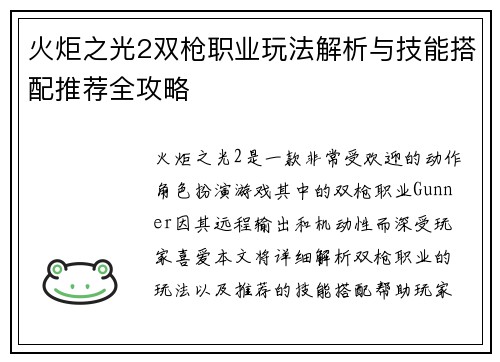 火炬之光2双枪职业玩法解析与技能搭配推荐全攻略

火炬之光2是一款非常受欢迎的动作角色扮演游戏其中的双枪职业Gunner因其远程输出和机动性而深受玩家喜爱本文将详细解析双枪职业的玩法以及推荐的技能搭配帮助玩家